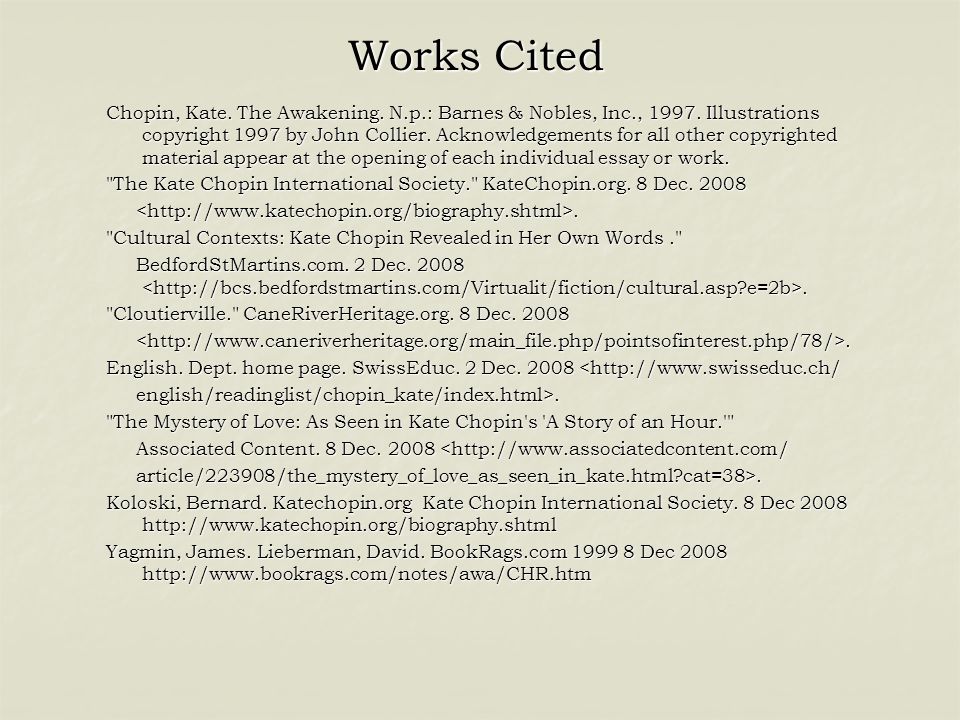 Works Cited

Chopin, Kate. The Awakening. N.p.: Barnes & Nobles, Inc., 1997. Illustrations copyright 1997 by John Collier. Acknowledgements for all other copyrighted material appear at the opening of each individual essay or work.

"The Kate Chopin International Society." KateChopin.org. 8 Dec. 2008 <http://www.katechopin.org/biography.shtml>.

"Cultural Contexts: Kate Chopin Revealed in Her Own Words ." BedfordStMartins.com. 2 Dec. 2008 <http://bcs.bedfordstmartins.com/Virtualit/fiction/cultural.asp?e=2b>.

"Cloutierville." CaneRiverHeritage.org. 8 Dec. 2008 <http://www.caneriverheritage.org/main_file.php/pointsofinterest.php/78/>.

English. Dept. home page. SwissEduc. 2 Dec. 2008 <http://www.swisseduc.ch/english/readinglist/chopin_kate/index.html>.

"The Mystery of Love: As Seen in Kate Chopin's 'A Story of an Hour.'" Associated Content. 8 Dec. 2008 <http://www.associatedcontent.com/article/223908/the_mystery_of_love_as_seen_in_kate.html?cat=38>.

Koloski, Bernard. Katechopin.org Kate Chopin International Society. 8 Dec 2008 http://www.katechopin.org/biography.shtml

Yagmin, James. Lieberman, David. BookRags.com 1999 8 Dec 2008 http://www.bookrags.com/notes/awa/CHR.htm